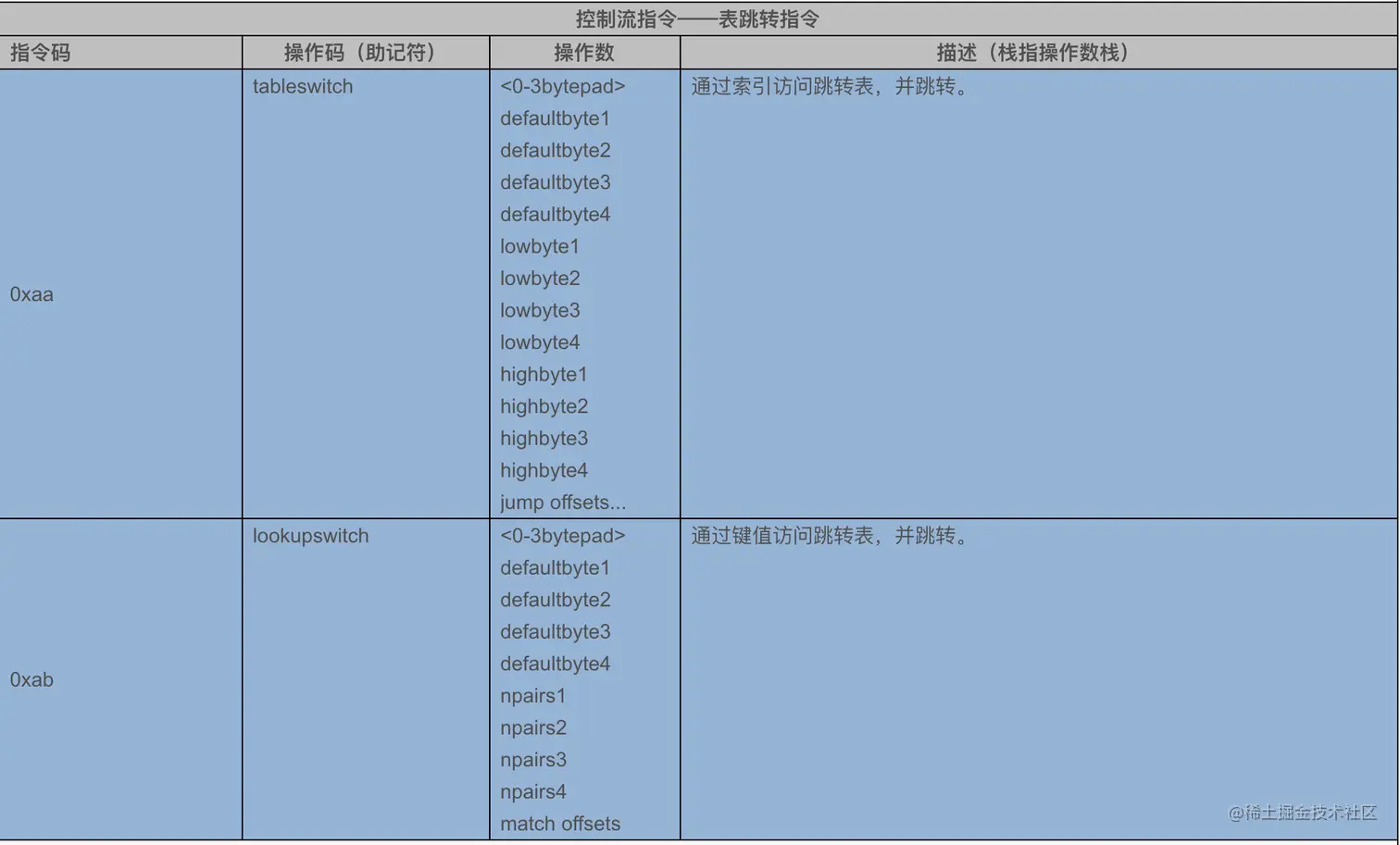 控制流指令——表跳转指令

| 指令码 | 操作码（助记符） | 操作数 | 描述（栈指操作数栈） |
|---|---|---|---|
| 0xaa | tableswitch | <0-3bytepad> defaultbyte1 defaultbyte2 defaultbyte3 defaultbyte4 lowbyte1 lowbyte2 lowbyte3 lowbyte4 highbyte1 highbyte2 highbyte3 highbyte4 jump offsets... | 通过索引访问跳转表，并跳转。 |
| 0xab | lookupswitch | <0-3bytepad> defaultbyte1 defaultbyte2 defaultbyte3 defaultbyte4 npairs1 npairs2 npairs3 npairs4 match offsets | 通过键值访问跳转表，并跳转。 |

@稀土掘金技术社区